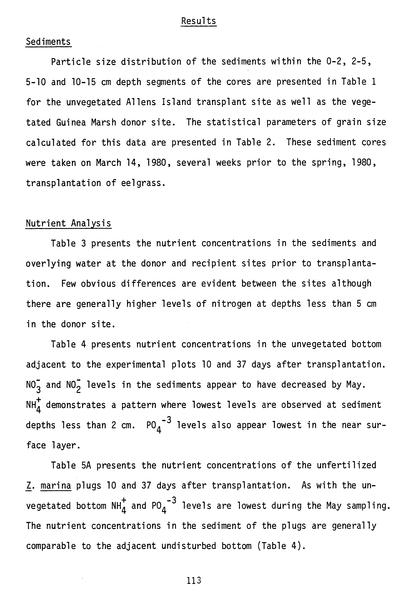 Results

Sediments

Particle size distribution of the sediments within the 0-2, 2-5, 5-10 and 10-15 cm depth segments of the cores are presented in Table 1 for the unvegetated Allens Island transplant site as well as the vegetated Guinea Marsh donor site. The statistical parameters of grain size calculated for this data are presented in Table 2. These sediment cores were taken on March 14, 1980, several weeks prior to the spring, 1980, transplantation of eelgrass.

Nutrient Analysis

Table 3 presents the nutrient concentrations in the sediments and overlying water at the donor and recipient sites prior to transplantation. Few obvious differences are evident between the sites although there are generally higher levels of nitrogen at depths less than 5 cm in the donor site.

Table 4 presents nutrient concentrations in the unvegetated bottom adjacent to the experimental plots 10 and 37 days after transplantation. $NO_3^-$ and $NO_2^-$ levels in the sediments appear to have decreased by May. $NH_4^+$ demonstrates a pattern where lowest levels are observed at sediment depths less than 2 cm. $PO_4^{-3}$ levels also appear lowest in the near surface layer.

Table 5A presents the nutrient concentrations of the unfertilized Z. marina plugs 10 and 37 days after transplantation. As with the unvegetated bottom $NH_4^+$ and $PO_4^{-3}$ levels are lowest during the May sampling. The nutrient concentrations in the sediment of the plugs are generally comparable to the adjacent undisturbed bottom (Table 4).

113